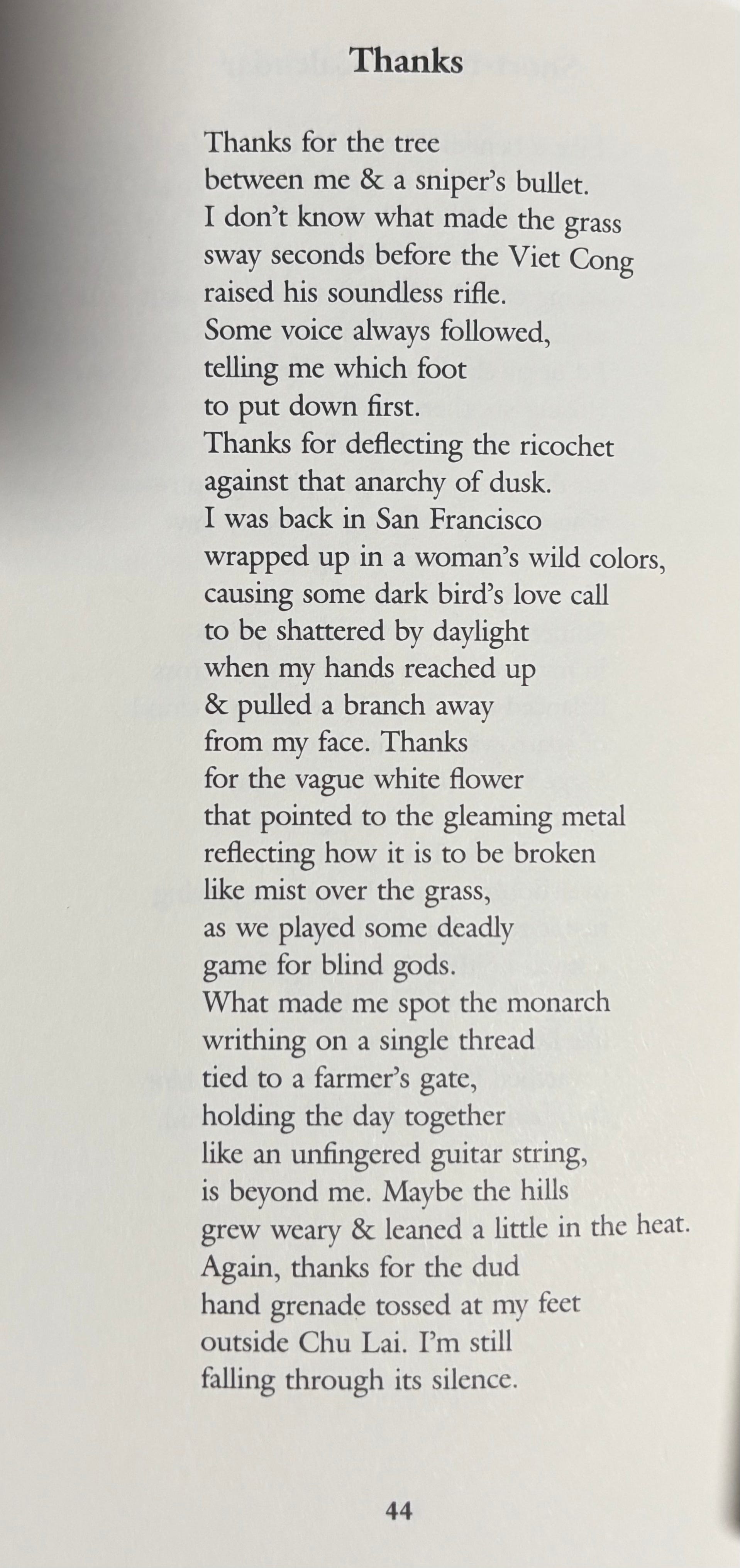 Thanks

Thanks for the tree
between me & a sniper's bullet.
I don't know what made the grass
sway seconds before the Viet Cong
raised his soundless rifle.
Some voice always followed,
telling me which foot
to put down first.
Thanks for deflecting the ricochet
against that anarchy of dusk.
I was back in San Francisco
wrapped up in a woman's wild colors,
causing some dark bird's love call
to be shattered by daylight
when my hands reached up
& pulled a branch away
from my face. Thanks
for the vague white flower
that pointed to the gleaming metal
reflecting how it is to be broken
like mist over the grass,
as we played some deadly
game for blind gods.
What made me spot the monarch
writhing on a single thread
tied to a farmer's gate,
holding the day together
like an unfingered guitar string,
is beyond me. Maybe the hills
grew weary & leaned a little in the heat.
Again, thanks for the dud
hand grenade tossed at my feet
outside Chu Lai. I'm still
falling through its silence.

44